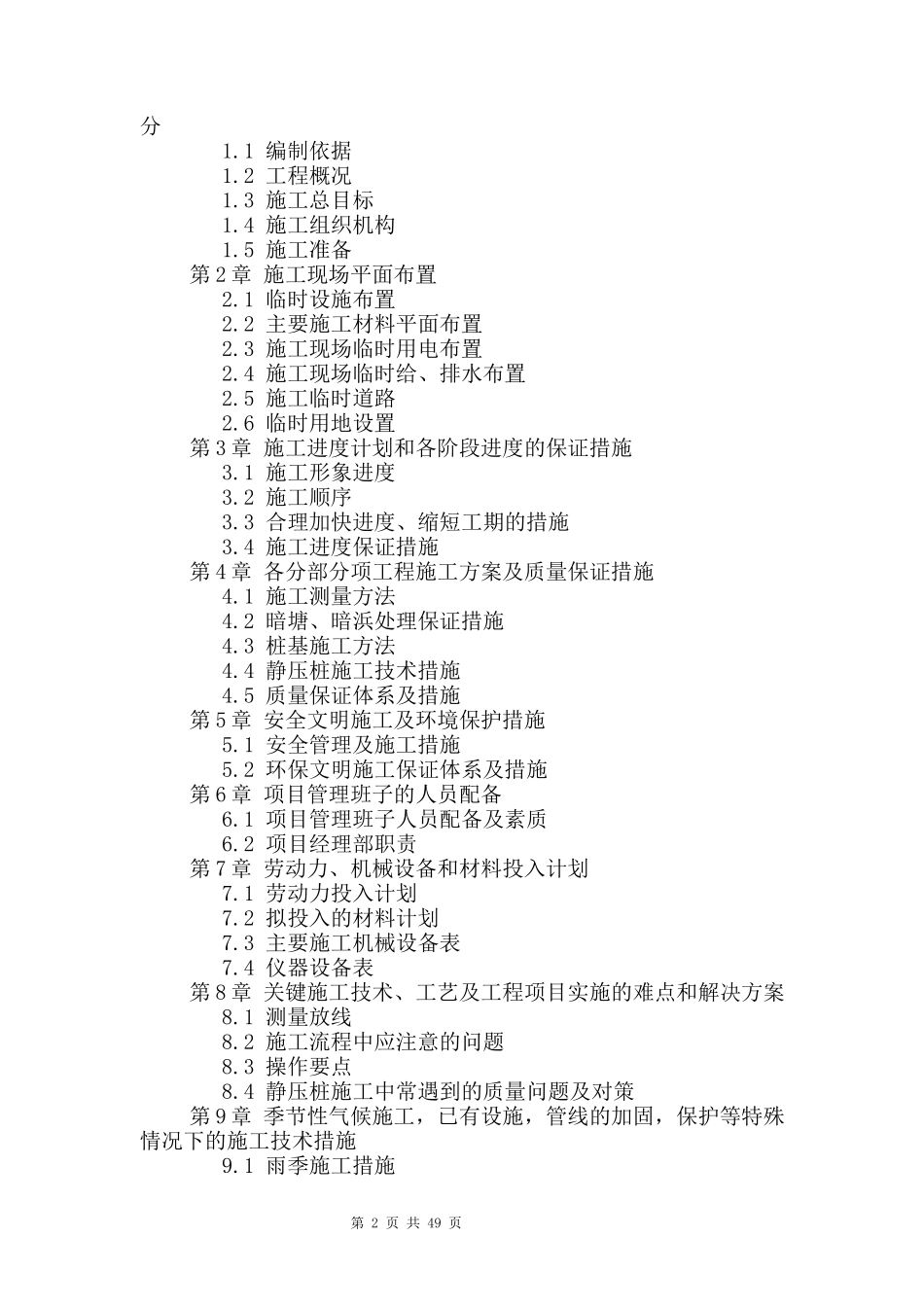 分

1.1 编制依据
1.2 工程概况
1.3 施工总目标
1.4 施工组织机构
1.5 施工准备
第2章 施工现场平面布置
2.1 临时设施布置
2.2 主要施工材料平面布置
2.3 施工现场临时用电布置
2.4 施工现场临时给、排水布置
2.5 施工临时道路
2.6 临时用地设置
第3章 施工进度计划和各阶段进度的保证措施
3.1 施工形象进度
3.2 施工顺序
3.3 合理加快进度、缩短工期的措施
3.4 施工进度保证措施
第4章 各分部分项工程施工方案及质量保证措施
4.1 施工测量方法
4.2 暗塘、暗浜处理保证措施
4.3 桩基施工方法
4.4 静压桩施工技术措施
4.5 质量保证体系及措施
第5章 安全文明施工及环境保护措施
5.1 安全管理及施工措施
5.2 环保文明施工保证体系及措施
第6章 项目管理班子的人员配备
6.1 项目管理班子人员配备及素质
6.2 项目经理部职责
第7章 劳动力、机械设备和材料投入计划
7.1 劳动力投入计划
7.2 拟投入的材料计划
7.3 主要施工机械设备表
7.4 仪器设备表
第8章 关键施工技术、工艺及工程项目实施的难点和解决方案
8.1 测量放线
8.2 施工流程中应注意的问题
8.3 操作要点
8.4 静压桩施工中常遇到的质量问题及对策
第9章 季节性气候施工，已有设施，管线的加固，保护等特殊情况下的施工技术措施
9.1 雨季施工措施

第 2 页 共 49 页